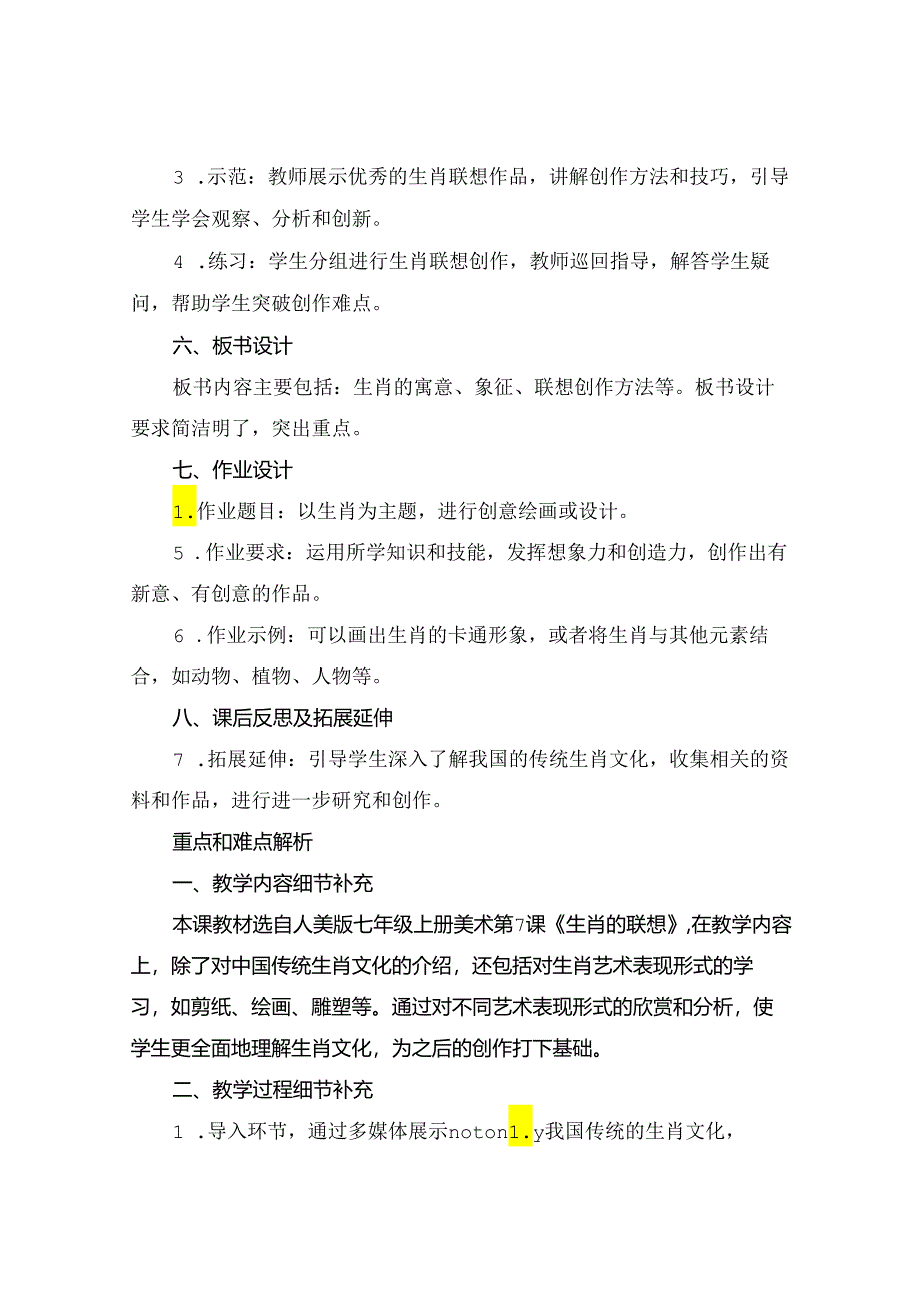 3 .示范：教师展示优秀的生肖联想作品，讲解创作方法和技巧，引导学生学会观察、分析和创新。

4 .练习：学生分组进行生肖联想创作，教师巡回指导，解答学生疑问，帮助学生突破创作难点。

六、板书设计

板书内容主要包括：生肖的寓意、象征、联想创作方法等。板书设计要求简洁明了，突出重点。

七、作业设计

1.作业题目：以生肖为主题，进行创意绘画或设计。

5 .作业要求：运用所学知识和技能，发挥想象力和创造力，创作出有新意、有创意的作品。

6 .作业示例：可以画出生肖的卡通形象，或者将生肖与其他元素结合，如动物、植物、人物等。

八、课后反思及拓展延伸

7 .拓展延伸：引导学生深入了解我国的传统生肖文化，收集相关的资料和作品，进行进一步研究和创作。

重点和难点解析

一、教学内容细节补充

本课教材选自人美版七年级上册美术第7课《生肖的联想》,在教学内容上，除了对中国传统生肖文化的介绍，还包括对生肖艺术表现形式的学习，如剪纸、绘画、雕塑等。通过对不同艺术表现形式的欣赏和分析，使学生更全面地理解生肖文化，为之后的创作打下基础。

二、教学过程细节补充

1 .导入环节，通过多媒体展示noton1.y我国传统的生肖文化，